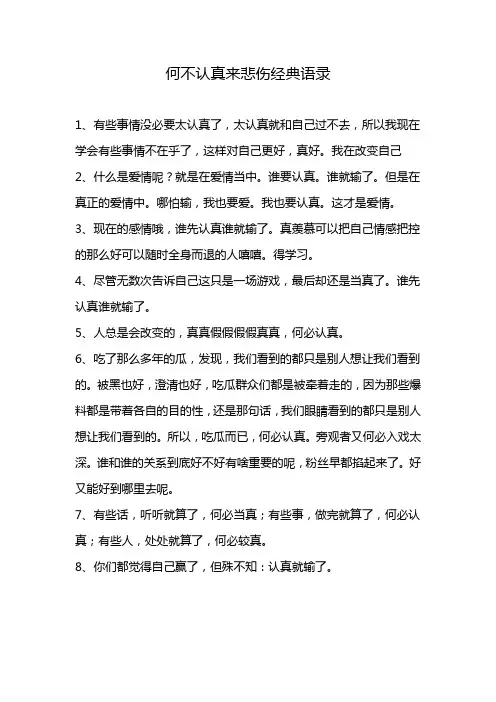 何不认真来悲伤经典语录

1、有些事情没必要太认真了，太认真就和自己过不去，所以我现在学会有些事情不在乎了，这样对自己更好，真好。我在改变自己

2、什么是爱情呢？就是在爱情当中。谁要认真。谁就输了。但是在真正的爱情中。哪怕输，我也要爱。我也要认真。这才是爱情。

3、现在的感情哦，谁先认真谁就输了。真羡慕可以把自己情感把控的那么好可以随时全身而退的人嘻嘻。得学习。

4、尽管无数次告诉自己这只是一场游戏，最后却还是当真了。谁先认真谁就输了。

5、人总是会改变的，真真假假假假真真，何必认真。

6、吃了那么多年的瓜，发现，我们看到的都只是别人想让我们看到的。被黑也好，澄清也好，吃瓜群众们都是被牵着走的，因为那些爆料都是带着各自的目的性，还是那句话，我们眼睛看到的都只是别人想让我们看到的。所以，吃瓜而已，何必认真。旁观者又何必入戏太深。谁和谁的关系到底好不好有啥重要的呢，粉丝早都掐起来了。好又能好到哪里去呢。

7、有些话，听听就算了，何必当真；有些事，做完就算了，何必认真；有些人，处处就算了，何必较真。

8、你们都觉得自己赢了，但殊不知：认真就输了。